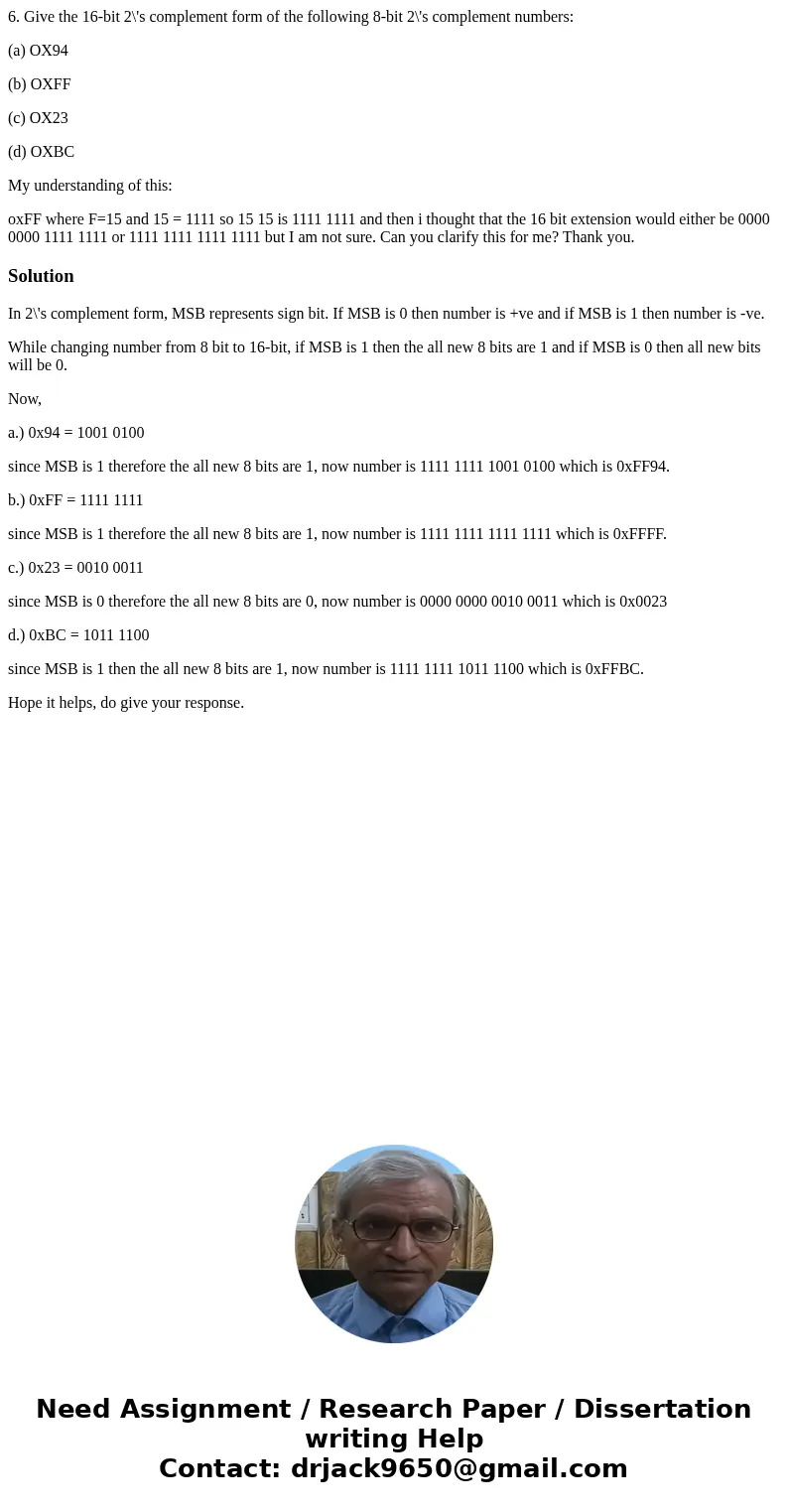 6. Give the 16-bit 2\'s complement form of the following 8-bit 2\'s complement numbers:

(a) OX94

(b) OXFF

(c) OX23

(d) OXBC

My understanding of this:

oxFF where F=15 and 15 = 1111 so 15 15 is 1111 1111 and then i thought that the 16 bit extension would either be 0000 0000 1111 1111 or 1111 1111 1111 1111 but I am not sure. Can you clarify this for me? Thank you.

Solution

In 2\'s complement form, MSB represents sign bit. If MSB is 0 then number is +ve and if MSB is 1 then number is -ve.

While changing number from 8 bit to 16-bit, if MSB is 1 then the all new 8 bits are 1 and if MSB is 0 then all new bits will be 0.

Now,

a.) 0x94 = 1001 0100

since MSB is 1 therefore the all new 8 bits are 1, now number is 1111 1111 1001 0100 which is 0xFF94.

b.) 0xFF = 1111 1111

since MSB is 1 therefore the all new 8 bits are 1, now number is 1111 1111 1111 1111 which is 0xFFFF.

c.) 0x23 = 0010 0011

since MSB is 0 therefore the all new 8 bits are 0, now number is 0000 0000 0010 0011 which is 0x0023

d.) 0xBC = 1011 1100

since MSB is 1 then the all new 8 bits are 1, now number is 1111 1111 1011 1100 which is 0xFFBC.

Hope it helps, do give your response.

Need Assignment / Research Paper / Dissertation writing Help
Contact: drjack9650@gmail.com